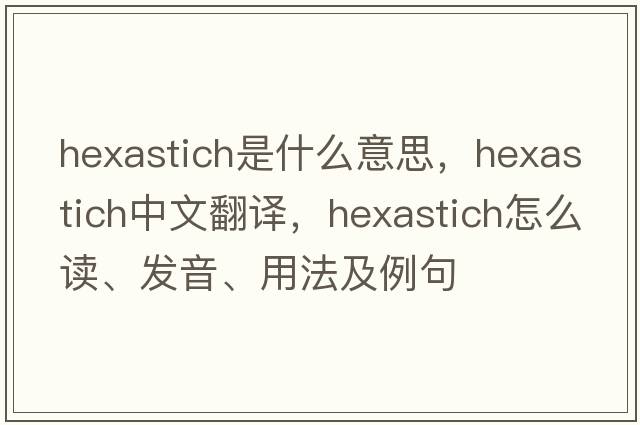 hexastich是什么意思，hexastich中文翻译，hexastich怎么读、发音、用法及例句